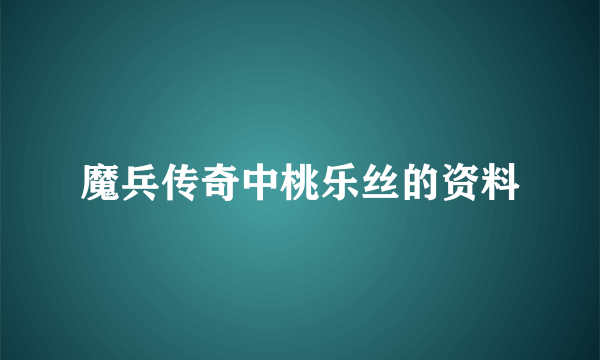 魔兵传奇中桃乐丝的资料